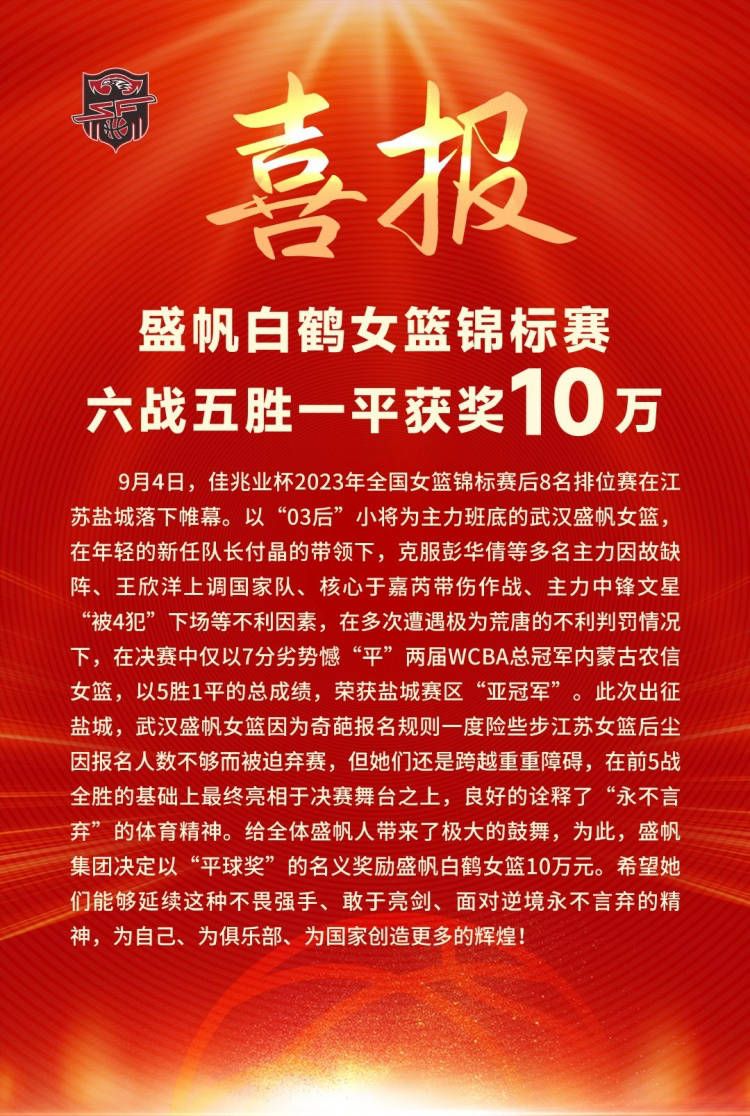 喜报

盛帆白鹤女篮锦标赛
六战五胜一平获奖10万

9月4日，佳兆业杯2023年全国女篮锦标赛后8名排位赛在江苏盐城落下帷幕。以“03后”小将为主力班底的武汉盛帆女篮，在年轻的新任队长付晶的带领下，克服彭华倩等多名主力因故缺阵、王欣洋上调国家队、核心于嘉芮带伤作战、主力中锋文星“被4犯”下场等不利因素，在多次遭遇极为荒唐的不利判罚情况下，在决赛中仅以7分劣势憾“平”两届WCBA总冠军内蒙古农信女篮，以5胜1平的总成绩，荣获盐城赛区“亚冠军”。此次出征盐城，武汉盛帆女篮因为奇葩报名规则一度险些步江苏女篮后尘因报名人数不够而被迫弃赛，但她们还是跨越重重障碍，在前5战全胜的基础上最终亮相于决赛舞台之上，良好的诠释了“永不言弃”的体育精神。给全体盛帆人带来了极大的鼓舞，为此，盛帆集团决定以“平球奖”的名义奖励盛帆白鹤女篮10万元。希望她们能够延续这种不畏强手、敢于亮剑、面对逆境永不言弃的精神，为自己、为俱乐部、为国家创造更多的辉煌！